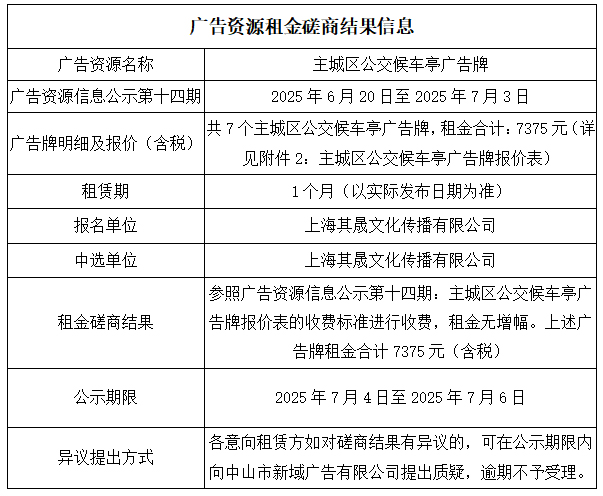 | 广告资源租金磋商结果信息 | |
|---|---|
| 广告资源名称 | 主城区公交候车亭广告牌 |
| 广告资源信息公示第十四期 | 2025 年 6 月 20 日至 2025 年 7 月 3 日 |
| 广告牌明细及报价（含税） | 共 7 个主城区公交候车亭广告牌，租金合计：7375 元（详见附件 2：主城区公交候车亭广告牌报价表） |
| 租赁期 | 1 个月（以实际发布日期为准） |
| 报名单位 | 上海其晟文化传播有限公司 |
| 中选单位 | 上海其晟文化传播有限公司 |
| 租金磋商结果 | 参照广告资源信息公示第十四期：主城区公交候车亭广告牌报价表的收费标准进行收费，租金无增幅。上述广告牌租金合计 7375 元（含税） |
| 公示期限 | 2025 年 7 月 4 日至 2025 年 7 月 6 日 |
| 异议提出方式 | 各意向租赁方如对磋商结果有异议的，可在公示期限内向中山市新域广告有限公司提出质疑，逾期不予受理。 |